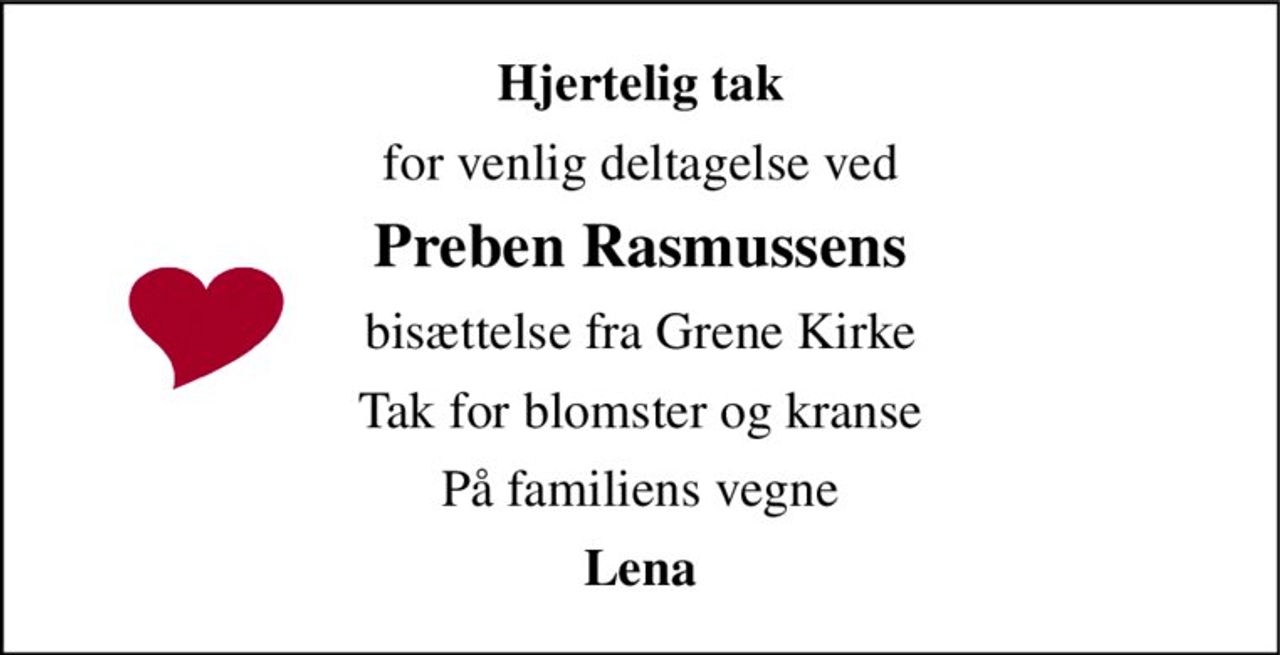 Hjertelig tak
for venlig deltagelse ved
Preben Rasmussens
bisættelse fra Grene Kirke
Tak for blomster og kranse
På familiens vegne
Lena